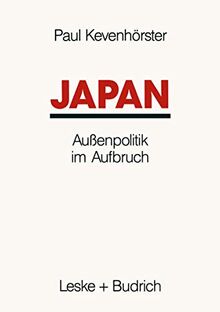 Paul Kevenhörster

JAPAN

Außenpolitik
im Aufbruch

Leske + Budrich